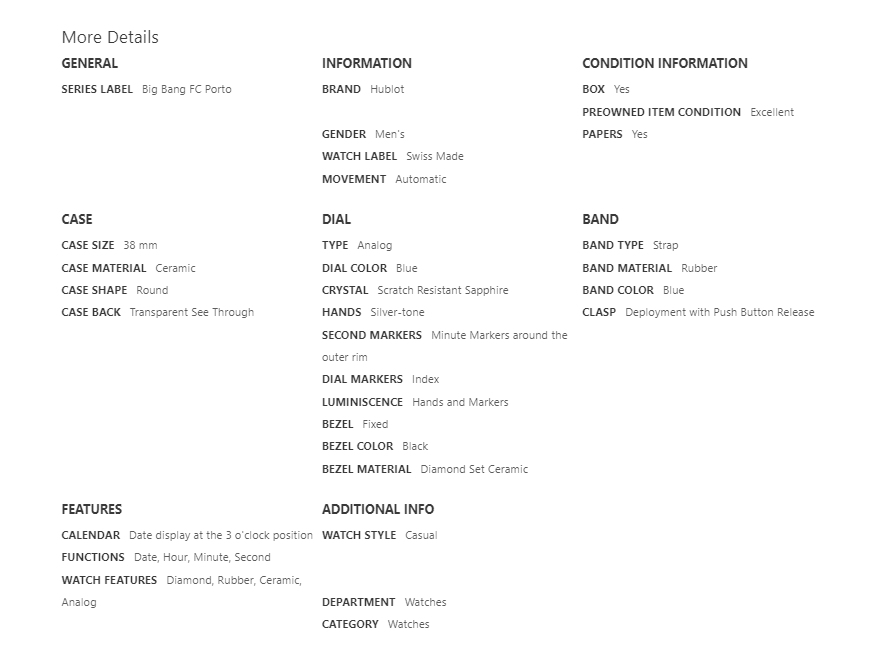 More Details

GENERAL

SERIES LABEL Big Bang FC Porto

INFORMATION

BRAND Hublot

GENDER Men's

WATCH LABEL Swiss Made

MOVEMENT Automatic

CONDITION INFORMATION

BOX Yes

PREOWNED ITEM CONDITION Excellent

PAPERS Yes

CASE

CASE SIZE 38 mm

CASE MATERIAL Ceramic

CASE SHAPE Round

CASE BACK Transparent See Through

DIAL

TYPE Analog

DIAL COLOR Blue

CRYSTAL Scratch Resistant Sapphire

HANDS Silver-tone

SECOND MARKERS Minute Markers around the outer rim

DIAL MARKERS Index

LUMINISCENCE Hands and Markers

BEZEL Fixed

BEZEL COLOR Black

BEZEL MATERIAL Diamond Set Ceramic

BAND

BAND TYPE Strap

BAND MATERIAL Rubber

BAND COLOR Blue

CLASP Deployment with Push Button Release

FEATURES

CALENDAR Date display at the 3 o'clock position

FUNCTIONS Date, Hour, Minute, Second

WATCH FEATURES Diamond, Rubber, Ceramic, Analog

ADDITIONAL INFO

WATCH STYLE Casual

DEPARTMENT Watches

CATEGORY Watches